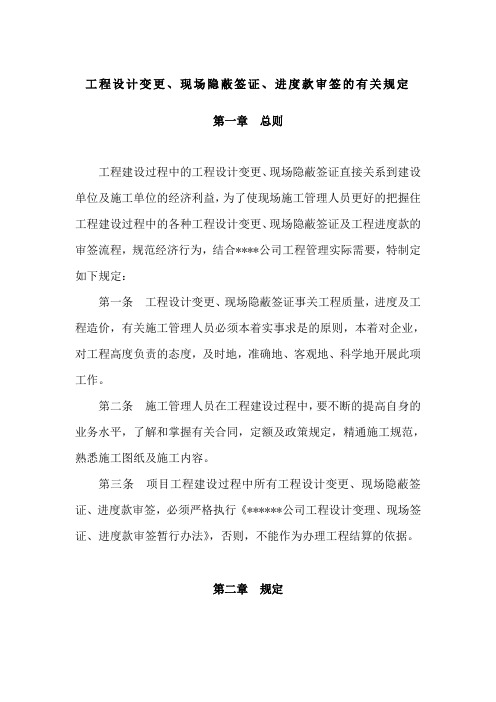 工程设计变更、现场隐蔽签证、进度款审签的有关规定

第一章　总则

工程建设过程中的工程设计变更、现场隐蔽签证直接关系到建设单位及施工单位的经济利益，为了使现场施工管理人员更好的把握住工程建设过程中的各种工程设计变更、现场隐蔽签证及工程进度款的审签流程，规范经济行为，结合****公司工程管理实际需要，特制定如下规定：

第一条　工程设计变更、现场隐蔽签证事关工程质量，进度及工程造价，有关施工管理人员必须本着实事求是的原则，本着对企业，对工程高度负责的态度，及时地，准确地、客观地、科学地开展此项工作。

第二条　施工管理人员在工程建设过程中，要不断的提高自身的业务水平，了解和掌握有关合同，定额及政策规定，精通施工规范，熟悉施工图纸及施工内容。

第三条　项目工程建设过程中所有工程设计变更、现场隐蔽签证、进度款审签，必须严格执行《******公司工程设计变理、现场签证、进度款审签暂行办法》，否则，不能作为办理工程结算的依据。

第二章　规定